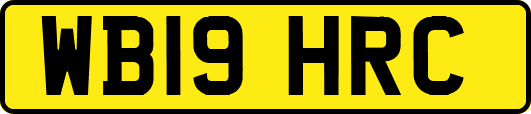 WB19 HRC